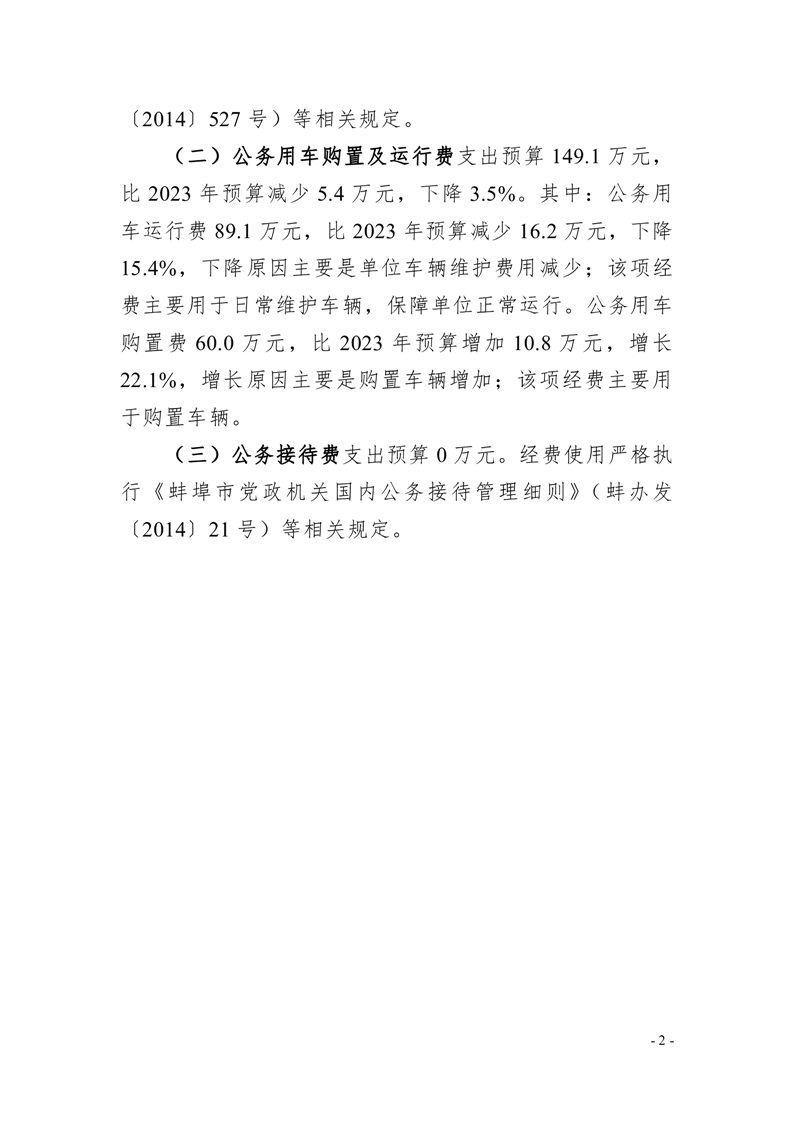 〔2014〕527 号）等相关规定。

（二）公务用车购置及运行费支出预算 149.1 万元，比 2023 年预算减少 5.4 万元，下降 3.5%。其中：公务用车运行费 89.1 万元，比 2023 年预算减少 16.2 万元，下降 15.4%，下降原因主要是单位车辆维护费用减少；该项经费主要用于日常维护车辆，保障单位正常运行。公务用车购置费 60.0 万元，比 2023 年预算增加 10.8 万元，增长 22.1%，增长原因主要是购置车辆增加；该项经费主要用于购置车辆。

（三）公务接待费支出预算 0 万元。经费使用严格执行《蚌埠市党政机关国内公务接待管理细则》（蚌办发〔2014〕21 号）等相关规定。

- 2 -